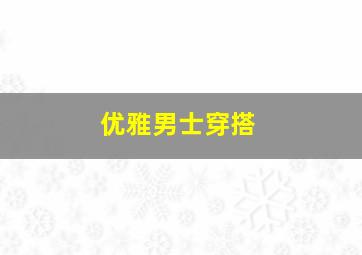 优雅男士穿搭